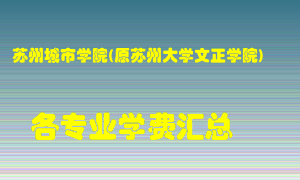 苏州城市学院(原苏州大学文正学院)

各专业学费汇总